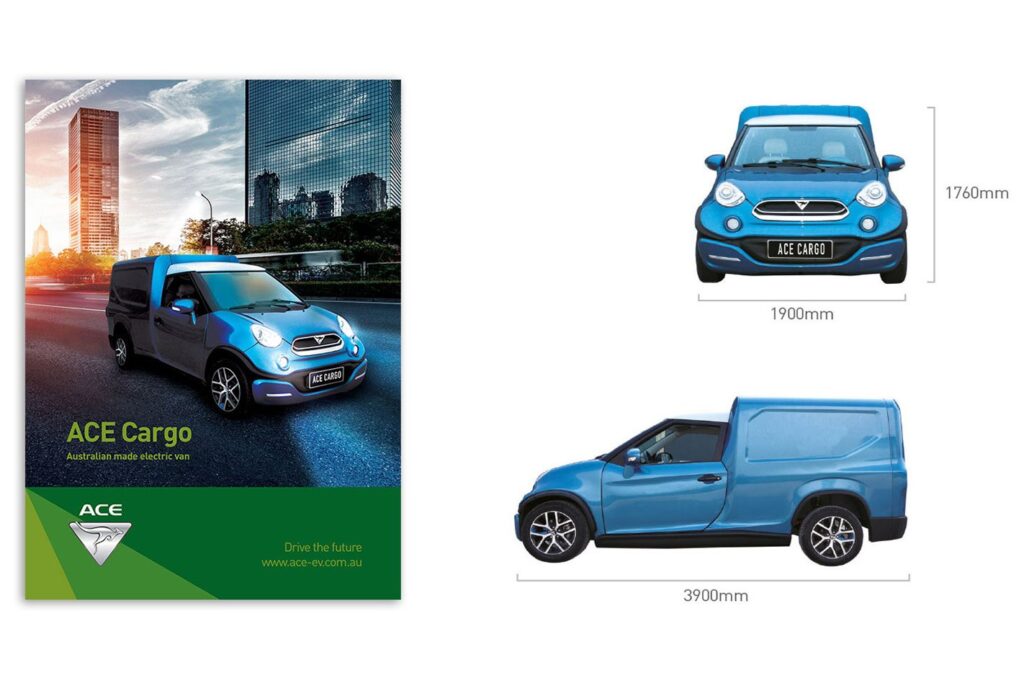 ACE CARGO

ACE Cargo

Australian made electric van

ACE

Drive the future
www.ace-ev.com.au

ACE CARGO

1760mm

1900mm

3900mm